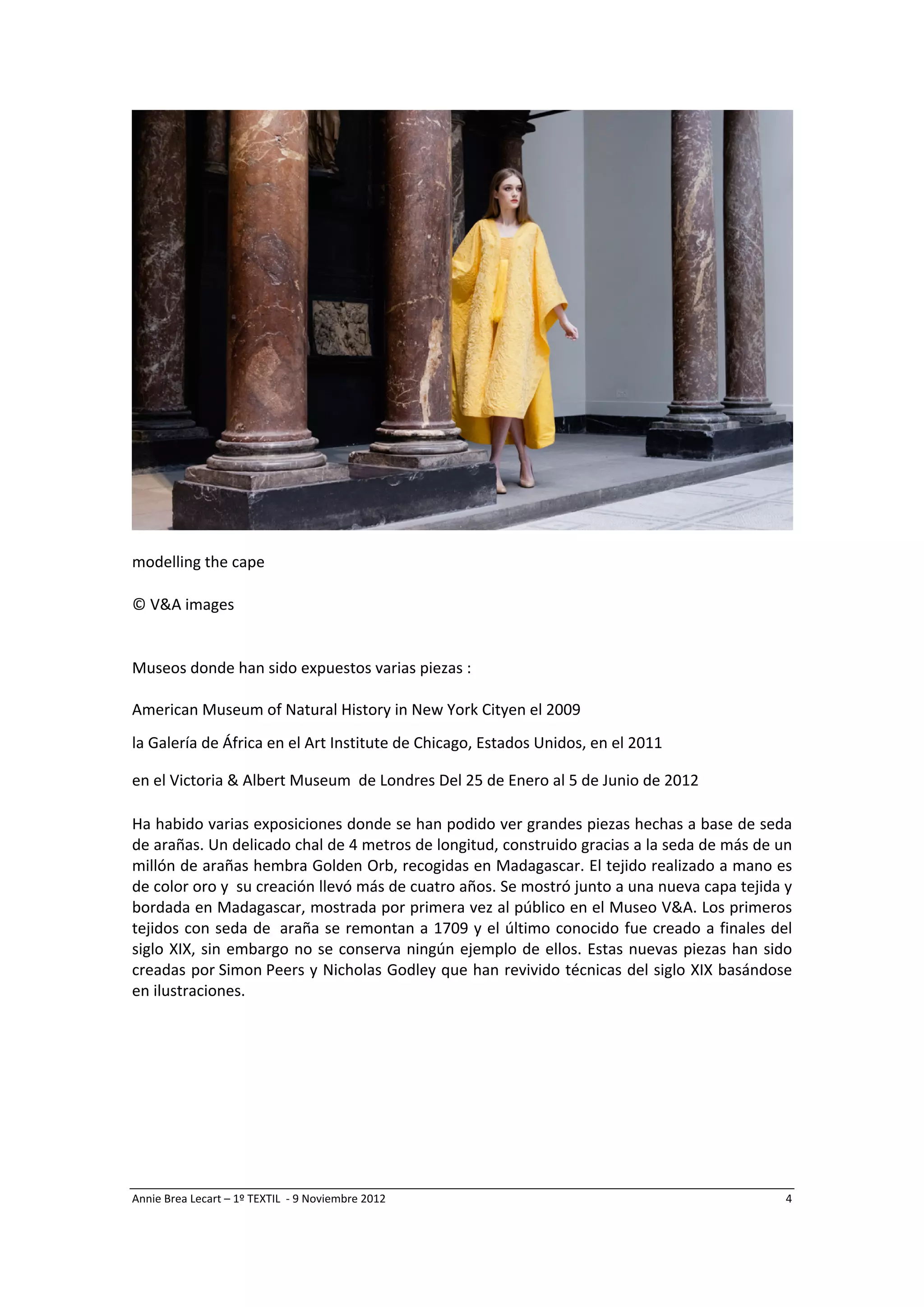 modelling the cape

© V&A images

Museos donde han sido expuestos varias piezas :

American Museum of Natural History in New York Cityen el 2009

la Galería de África en el Art Institute de Chicago, Estados Unidos, en el 2011

en el Victoria & Albert Museum de Londres Del 25 de Enero al 5 de Junio de 2012

Ha habido varias exposiciones donde se han podido ver grandes piezas hechas a base de seda de arañas. Un delicado chal de 4 metros de longitud, construido gracias a la seda de más de un millón de arañas hembra Golden Orb, recogidas en Madagascar. El tejido realizado a mano es de color oro y su creación llevó más de cuatro años. Se mostró junto a una nueva capa tejida y bordada en Madagascar, mostrada por primera vez al público en el Museo V&A. Los primeros tejidos con seda de araña se remontan a 1709 y el último conocido fue creado a finales del siglo XIX, sin embargo no se conserva ningún ejemplo de ellos. Estas nuevas piezas han sido creadas por Simon Peers y Nicholas Godley que han revivido técnicas del siglo XIX basándose en ilustraciones.

Annie Brea Lecart – 1º TEXTIL - 9 Noviembre 2012 4